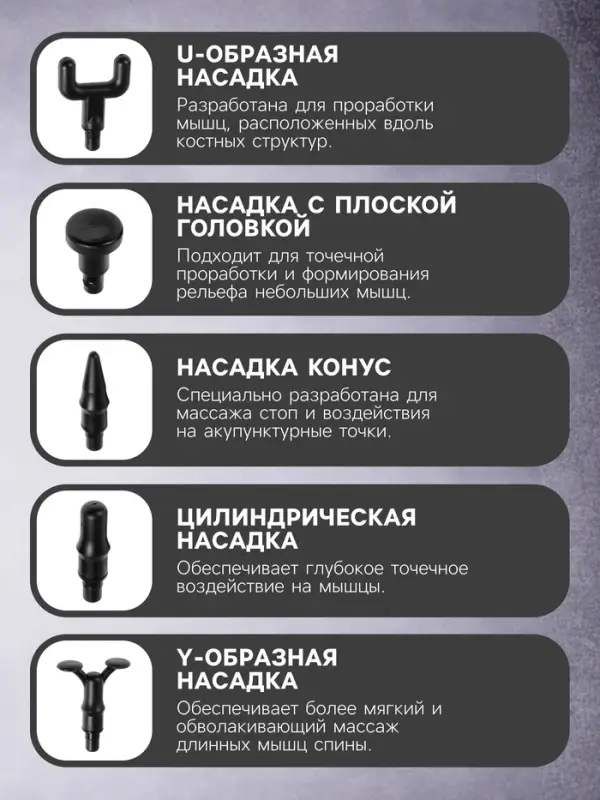 U-ОБРАЗНАЯ НАСАДКА

Разработана для проработки мышц, расположенных вдоль костных структур.

НАСАДКА С ПЛОСКОЙ ГОЛОВКОЙ

Подходит для точечной проработки и формирования рельефа небольших мышц.

НАСАДКА КОНУС

Специально разработана для массажа стоп и воздействия на акупунктурные точки.

ЦИЛИНДРИЧЕСКАЯ НАСАДКА

Обеспечивает глубокое точечное воздействие на мышцы.

Y-ОБРАЗНАЯ НАСАДКА

Обеспечивает более мягкий и обволакивающий массаж длинных мышц спины.